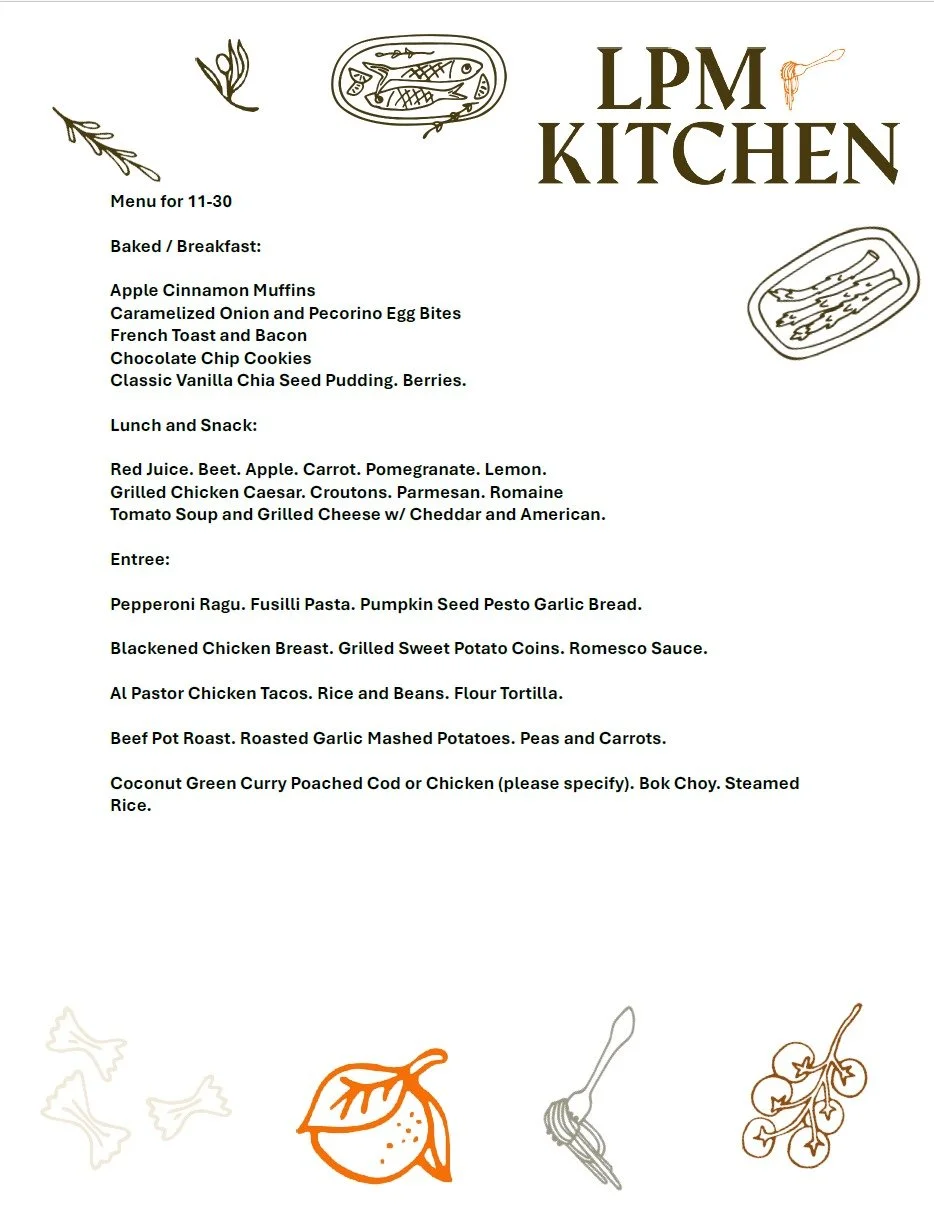 LPM KITCHEN

Menu for 11-30

Baked / Breakfast:

Apple Cinnamon Muffins
Caramelized Onion and Pecorino Egg Bites
French Toast and Bacon
Chocolate Chip Cookies
Classic Vanilla Chia Seed Pudding. Berries.

Lunch and Snack:

Red Juice. Beet. Apple. Carrot. Pomegranate. Lemon.
Grilled Chicken Caesar. Croutons. Parmesan. Romaine
Tomato Soup and Grilled Cheese w/ Cheddar and American.

Entree:

Pepperoni Ragu. Fusilli Pasta. Pumpkin Seed Pesto Garlic Bread.

Blackened Chicken Breast. Grilled Sweet Potato Coins. Romesco Sauce.

Al Pastor Chicken Tacos. Rice and Beans. Flour Tortilla.

Beef Pot Roast. Roasted Garlic Mashed Potatoes. Peas and Carrots.

Coconut Green Curry Poached Cod or Chicken (please specify). Bok Choy. Steamed Rice.